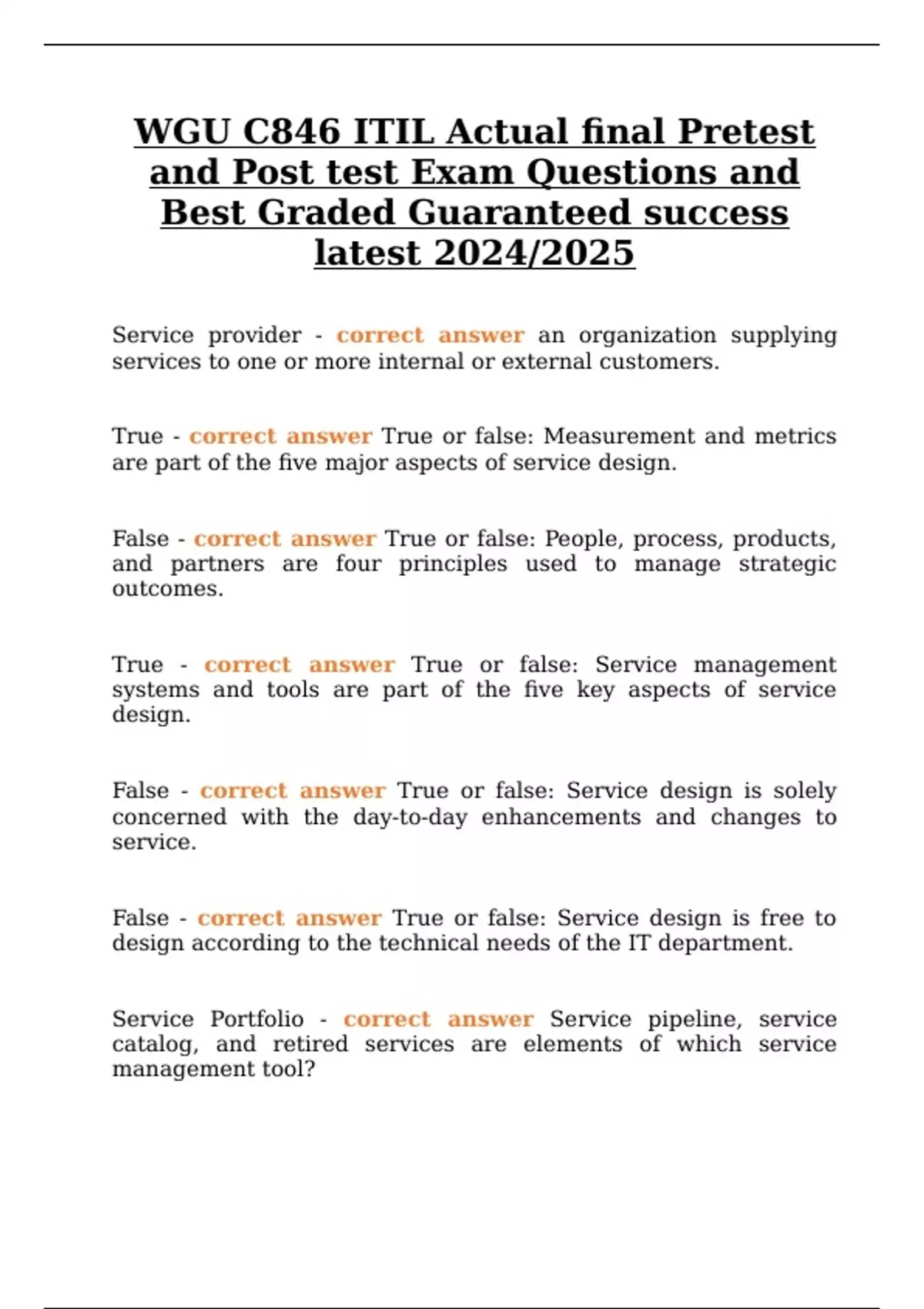 WGU C846 ITIL Actual final Pretest and Post test Exam Questions and Best Graded Guaranteed success latest 2024/2025

Service provider - correct answer an organization supplying services to one or more internal or external customers.

True - correct answer True or false: Measurement and metrics are part of the five major aspects of service design.

False - correct answer True or false: People, process, products, and partners are four principles used to manage strategic outcomes.

True - correct answer True or false: Service management systems and tools are part of the five key aspects of service design.

False - correct answer True or false: Service design is solely concerned with the day-to-day enhancements and changes to service.

False - correct answer True or false: Service design is free to design according to the technical needs of the IT department.

Service Portfolio - correct answer Service pipeline, service catalog, and retired services are elements of which service management tool?